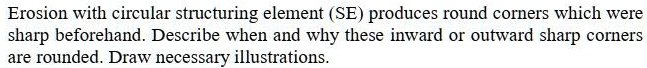 Erosion with circular structuring element (SE) produces round corners which were sharp beforehand. Describe when and why these inward or outward sharp corners are rounded. Draw necessary illustrations.